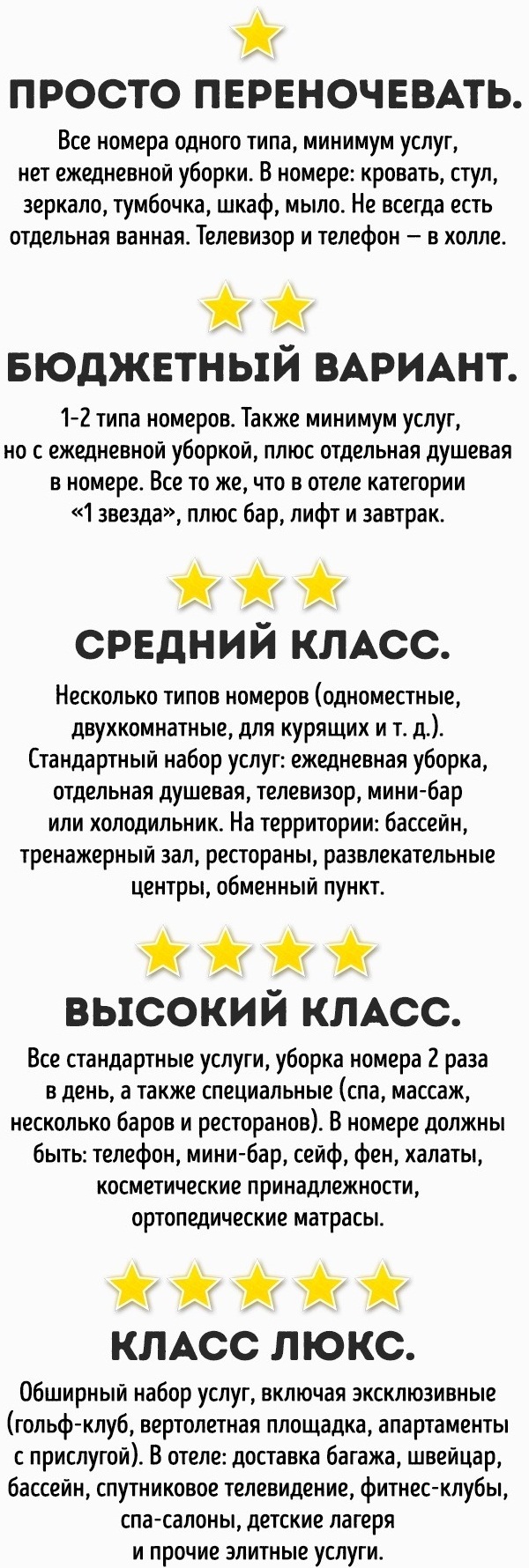 ПРОСТО ПЕРЕНОЧЕВАТЬ.

Все номера одного типа, минимум услуг, нет ежедневной уборки. В номере: кровать, стул, зеркало, тумбочка, шкаф, мыло. Не всегда есть отдельная ванная. Телевизор и телефон — в холле.

БЮДЖЕТНЫЙ ВАРИАНТ.

1-2 типа номеров. Также минимум услуг, но с ежедневной уборкой, плюс отдельная душевая в номере. Все то же, что в отеле категории «1 звезда», плюс бар, лифт и завтрак.

СРЕДНИЙ КЛАСС.

Несколько типов номеров (одноместные, двухкомнатные, для курящих и т. д.). Стандартный набор услуг: ежедневная уборка, отдельная душевая, телевизор, мини-бар или холодильник. На территории: бассейн, тренажерный зал, рестораны, развлекательные центры, обменный пункт.

ВЫСОКИЙ КЛАСС.

Все стандартные услуги, уборка номера 2 раза в день, а также специальные (спа, массаж, несколько баров и ресторанов). В номере должны быть: телефон, мини-бар, сейф, фен, халаты, косметические принадлежности, ортопедические матрасы.

КЛАСС ЛЮКС.

Обширный набор услуг, включая эксклюзивные (гольф-клуб, вертолетная площадка, апартаменты с прислугой). В отеле: доставка багажа, швейцар, бассейн, спутниковое телевидение, фитнес-клубы, спа-салоны, детские лагеря и прочие элитные услуги.